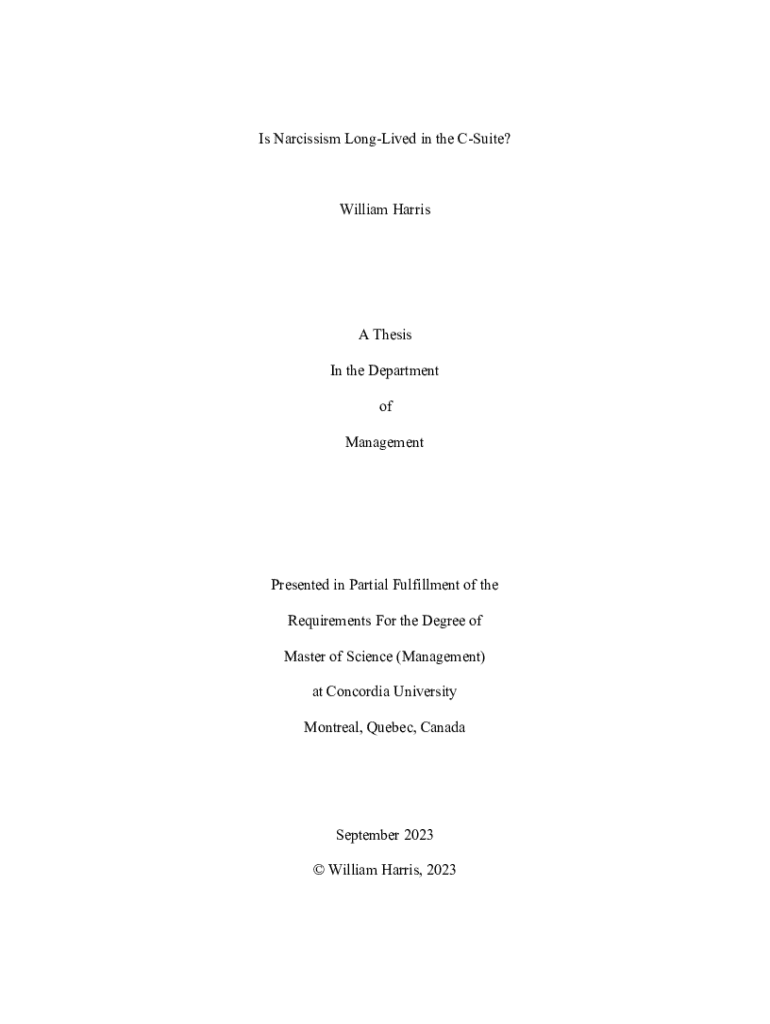 Is Narcissism Long-Lived in the C-Suite?

William Harris

A Thesis

In the Department

of

Management

Presented in Partial Fulfillment of the

Requirements For the Degree of

Master of Science (Management)

at Concordia University

Montreal, Quebec, Canada

September 2023

© William Harris, 2023